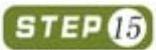 STEP 15